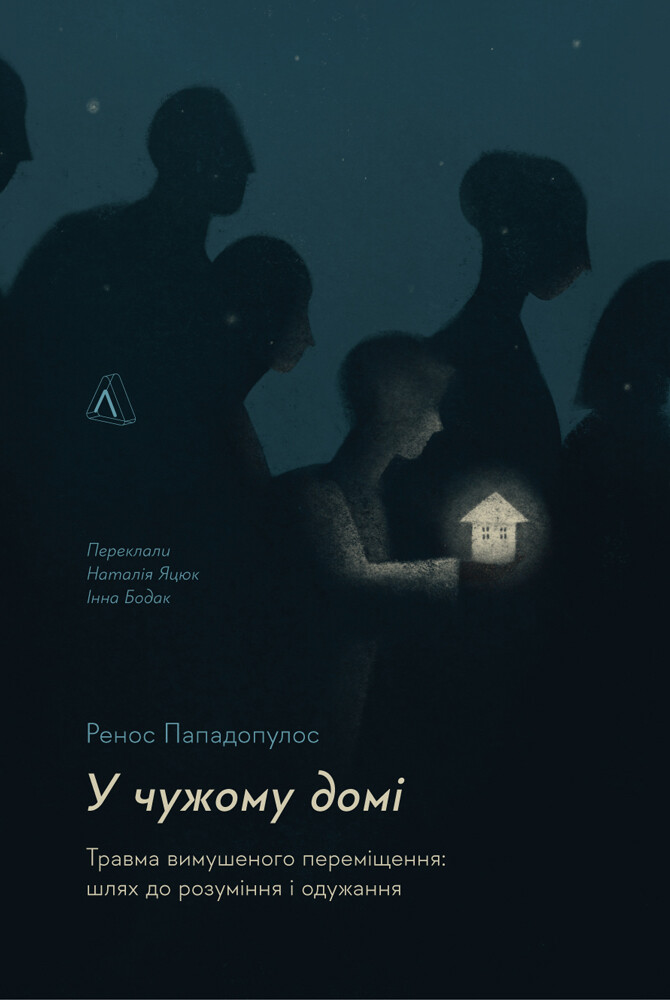 Переклали
Наталія Яцюк
Інна Бодак

Ренос Пападопулос

У чужому домі

Травма вимушеного переміщення: шлях до розуміння і одужання